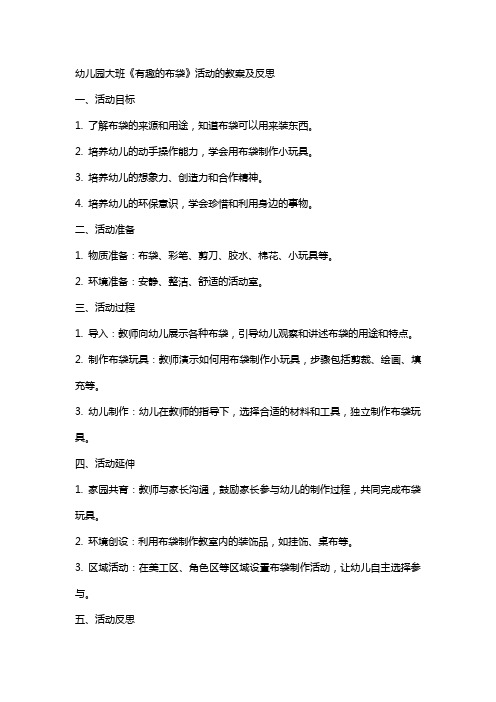 幼儿园大班《有趣的布袋》活动的教案及反思

一、活动目标

1. 了解布袋的来源和用途，知道布袋可以用来装东西。

2. 培养幼儿的动手操作能力，学会用布袋制作小玩具。

3. 培养幼儿的想象力、创造力和合作精神。

4. 培养幼儿的环保意识，学会珍惜和利用身边的事物。

二、活动准备

1. 物质准备：布袋、彩笔、剪刀、胶水、棉花、小玩具等。

2. 环境准备：安静、整洁、舒适的活动室。

三、活动过程

1. 导入：教师向幼儿展示各种布袋，引导幼儿观察和讲述布袋的用途和特点。

2. 制作布袋玩具：教师演示如何用布袋制作小玩具，步骤包括剪裁、绘画、填充等。

3. 幼儿制作：幼儿在教师的指导下，选择合适的材料和工具，独立制作布袋玩具。

四、活动延伸

1. 家园共育：教师与家长沟通，鼓励家长参与幼儿的制作过程，共同完成布袋玩具。

2. 环境创设：利用布袋制作教室内的装饰品，如挂饰、桌布等。

3. 区域活动：在美工区、角色区等区域设置布袋制作活动，让幼儿自主选择参与。

五、活动反思